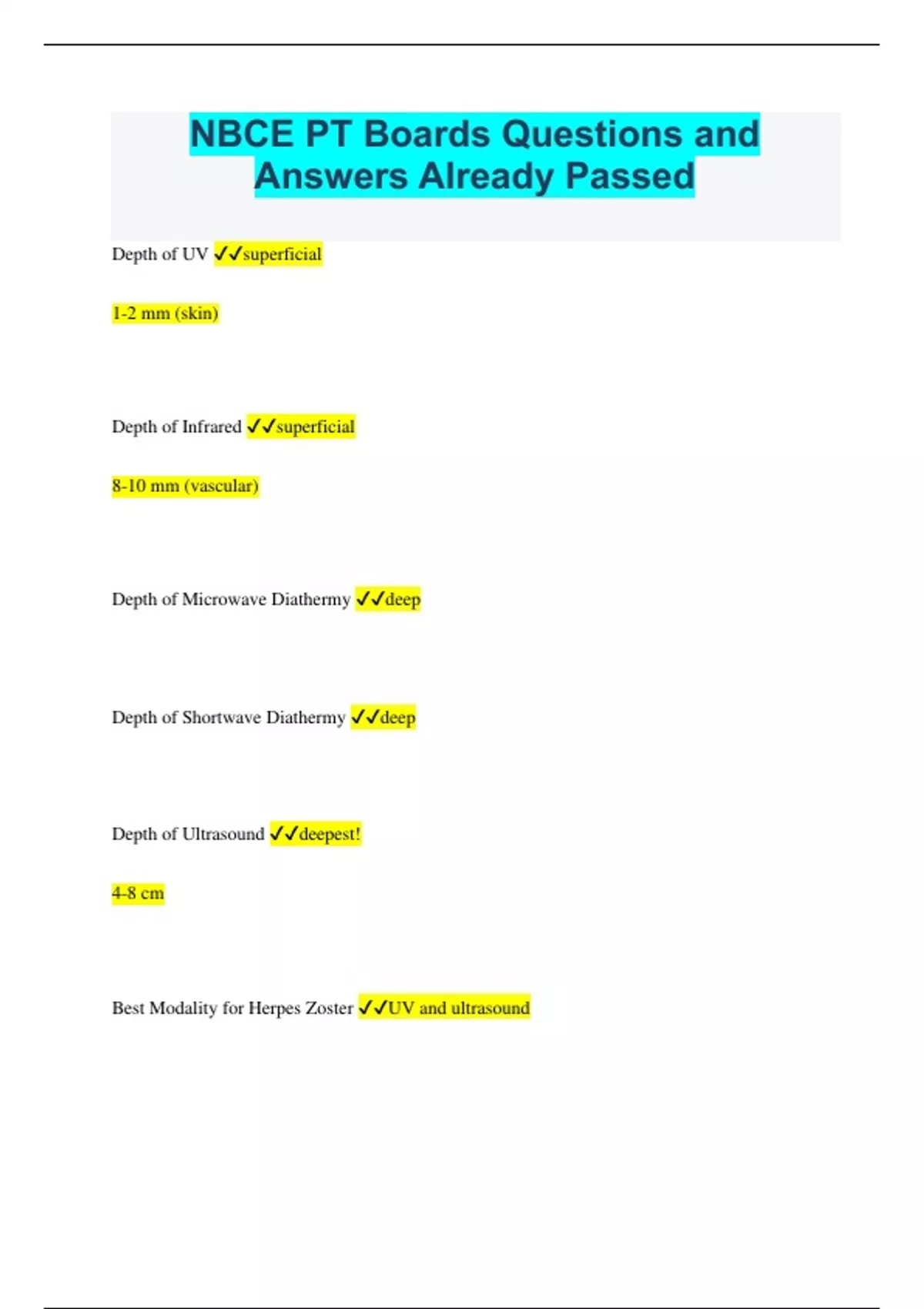 NBCE PT Boards Questions and Answers Already Passed

Depth of UV ✓✓superficial

1-2 mm (skin)

Depth of Infrared ✓✓superficial

8-10 mm (vascular)

Depth of Microwave Diathermy ✓✓deep

Depth of Shortwave Diathermy ✓✓deep

Depth of Ultrasound ✓✓deepest!

4-8 cm

Best Modality for Herpes Zoster ✓✓UV and ultrasound